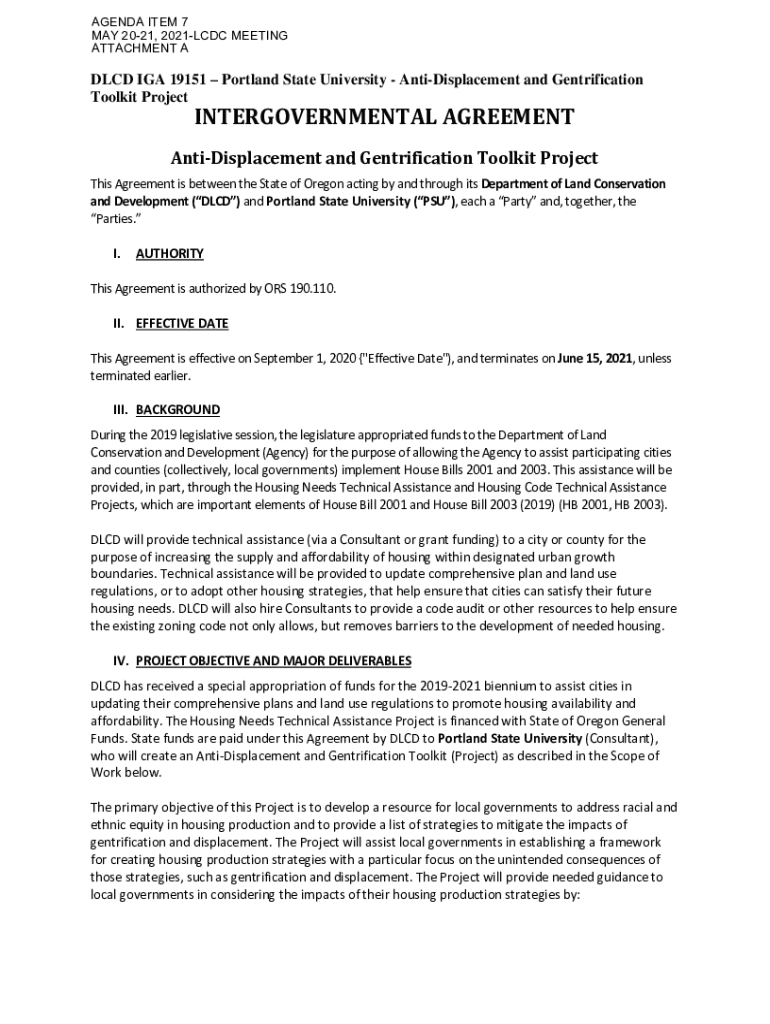 AGENDA ITEM 7
MAY 20-21, 2021-LCDC MEETING
ATTACHMENT A

DLCD IGA 19151 – Portland State University - Anti-Displacement and Gentrification Toolkit Project

INTERGOVERNMENTAL AGREEMENT

Anti-Displacement and Gentrification Toolkit Project

This Agreement is between the State of Oregon acting by and through its Department of Land Conservation and Development ("DLCD") and Portland State University ("PSU"), each a "Party" and, together, the "Parties."

I. AUTHORITY

This Agreement is authorized by ORS 190.110.

II. EFFECTIVE DATE

This Agreement is effective on September 1, 2020 ("Effective Date"), and terminates on June 15, 2021, unless terminated earlier.

III. BACKGROUND

During the 2019 legislative session, the legislature appropriated funds to the Department of Land Conservation and Development (Agency) for the purpose of allowing the Agency to assist participating cities and counties (collectively, local governments) implement House Bills 2001 and 2003. This assistance will be provided, in part, through the Housing Needs Technical Assistance and Housing Code Technical Assistance Projects, which are important elements of House Bill 2001 and House Bill 2003 (2019) (HB 2001, HB 2003).

DLCD will provide technical assistance (via a Consultant or grant funding) to a city or county for the purpose of increasing the supply and affordability of housing within designated urban growth boundaries. Technical assistance will be provided to update comprehensive plan and land use regulations, or to adopt other housing strategies, that help ensure that cities can satisfy their future housing needs. DLCD will also hire Consultants to provide a code audit or other resources to help ensure the existing zoning code not only allows, but removes barriers to the development of needed housing.

IV. PROJECT OBJECTIVE AND MAJOR DELIVERABLES

DLCD has received a special appropriation of funds for the 2019-2021 biennium to assist cities in updating their comprehensive plans and land use regulations to promote housing availability and affordability. The Housing Needs Technical Assistance Project is financed with State of Oregon General Funds. State funds are paid under this Agreement by DLCD to Portland State University (Consultant), who will create an Anti-Displacement and Gentrification Toolkit (Project) as described in the Scope of Work below.

The primary objective of this Project is to develop a resource for local governments to address racial and ethnic equity in housing production and to provide a list of strategies to mitigate the impacts of gentrification and displacement. The Project will assist local governments in establishing a framework for creating housing production strategies with a particular focus on the unintended consequences of those strategies, such as gentrification and displacement. The Project will provide needed guidance to local governments in considering the impacts of their housing production strategies by: